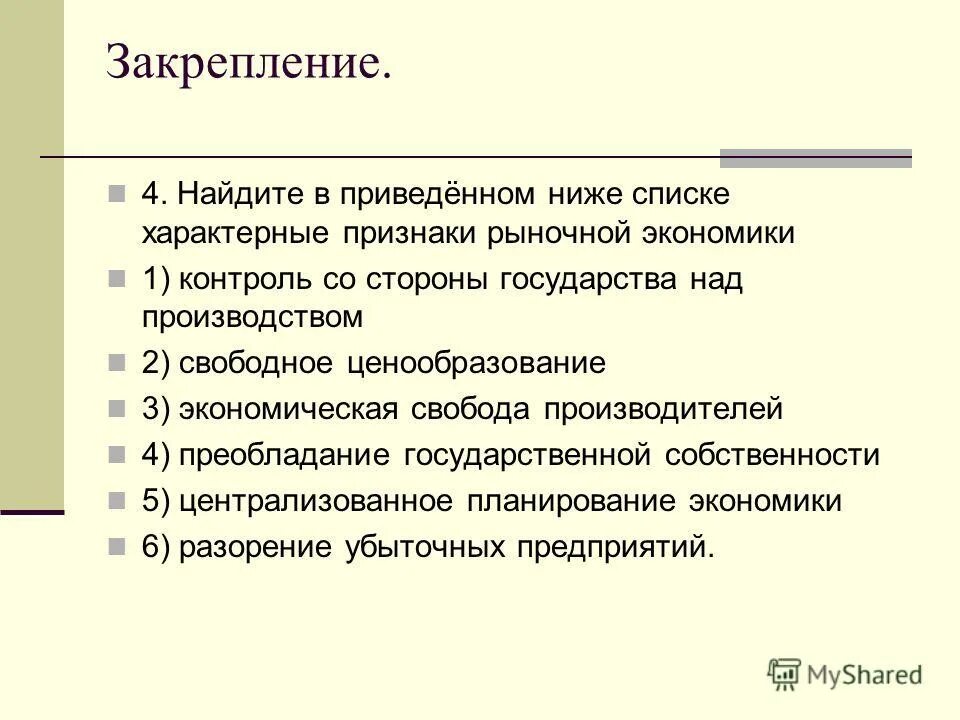 Закрепление.

4. Найдите в приведённом ниже списке характерные признаки рыночной экономики

1) контроль со стороны государства над производством

2) свободное ценообразование

3) экономическая свобода производителей

4) преобладание государственной собственности

5) централизованное планирование экономики

6) разорение убыточных предприятий.

MyShared